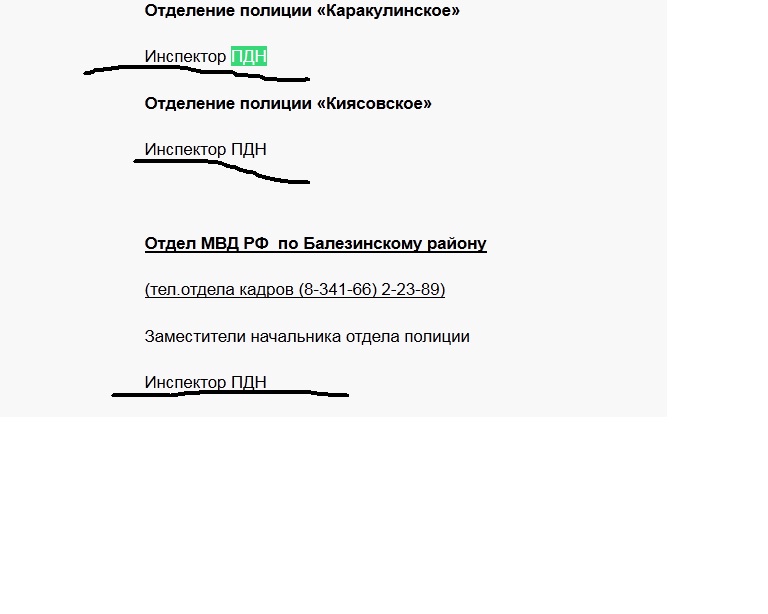 Отделение полиции «Каракулинское»

Инспектор ПДН

Отделение полиции «Киясовское»

Инспектор ПДН

Отдел МВД РФ по Балезинскому району

(тел.отдела кадров (8-341-66) 2-23-89)

Заместители начальника отдела полиции

Инспектор ПДН